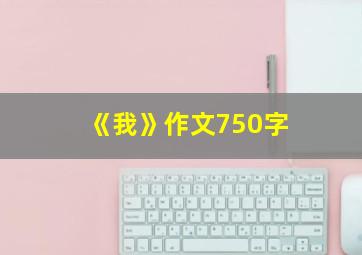 《我》作文750字